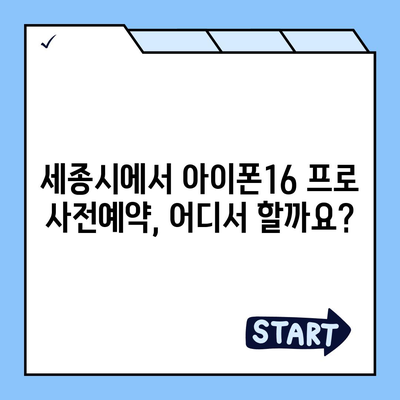 ✓

세종시에서 아이폰16 프로 사전예약, 어디서 할까요?

START